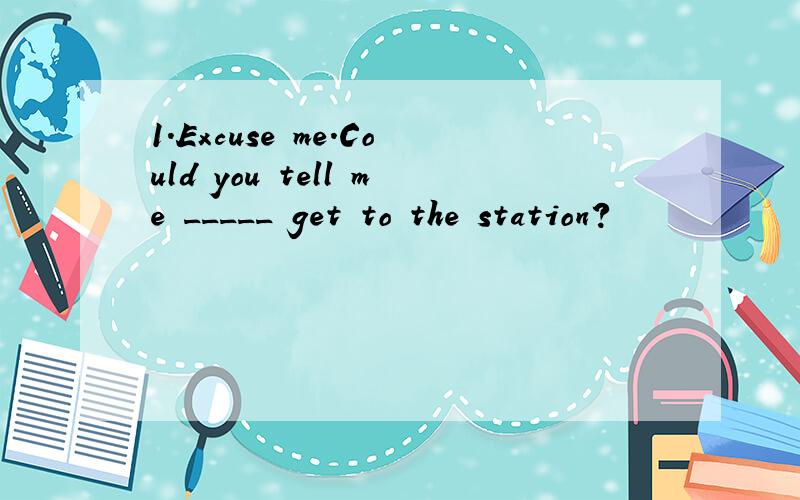 1.Excuse me.Could you tell me _____ get to the station?